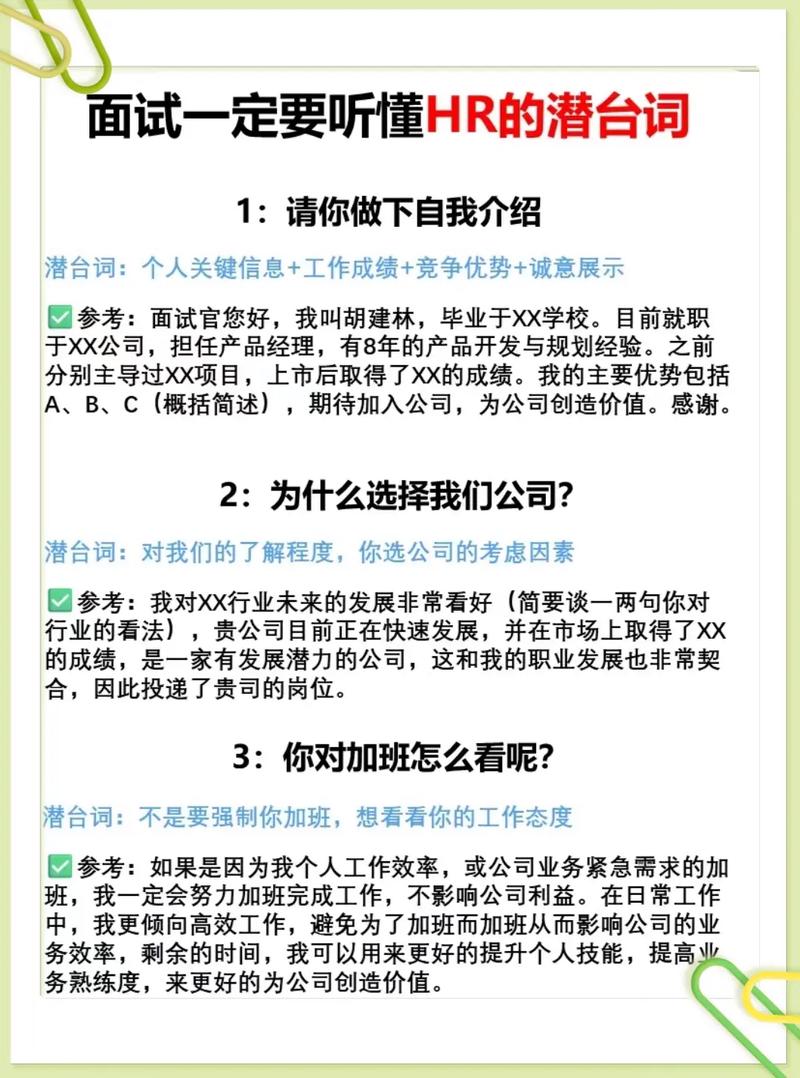 面试一定要听懂HR的潜台词

1：请你做下自我介绍

潜台词：个人关键信息+工作成绩+竞争优势+诚意展示

✅参考：面试官您好，我叫胡建林，毕业于XX学校。目前就职于XX公司，担任产品经理，有8年的产品开发与规划经验。之前分别主导过XX项目，上市后取得了XX的成绩。我的主要优势包括A、B、C（概括简述），期待加入公司，为公司创造价值。感谢。

2：为什么选择我们公司？

潜台词：对我们的了解程度，你选公司的考虑因素

✅参考：我对XX行业未来的发展非常看好（简要谈一两句你对行业的看法），贵公司目前正在快速发展，并在市场上取得了XX的成绩，是一家有发展潜力的公司，这和我的职业发展也非常契合，因此投递了贵司的岗位。

3：你对加班怎么看呢？

潜台词：不是要强制你加班，想看看你的工作态度

✅参考：如果是因为我个人工作效率，或公司业务紧急需求的加班，我一定会努力加班完成工作，不影响公司利益。在日常工作中，我更倾向高效工作，避免为了加班而加班从而影响公司的业务效率，剩余的时间，我可以用来更好的提升个人技能，提高业务熟练度，来更好的为公司创造价值。